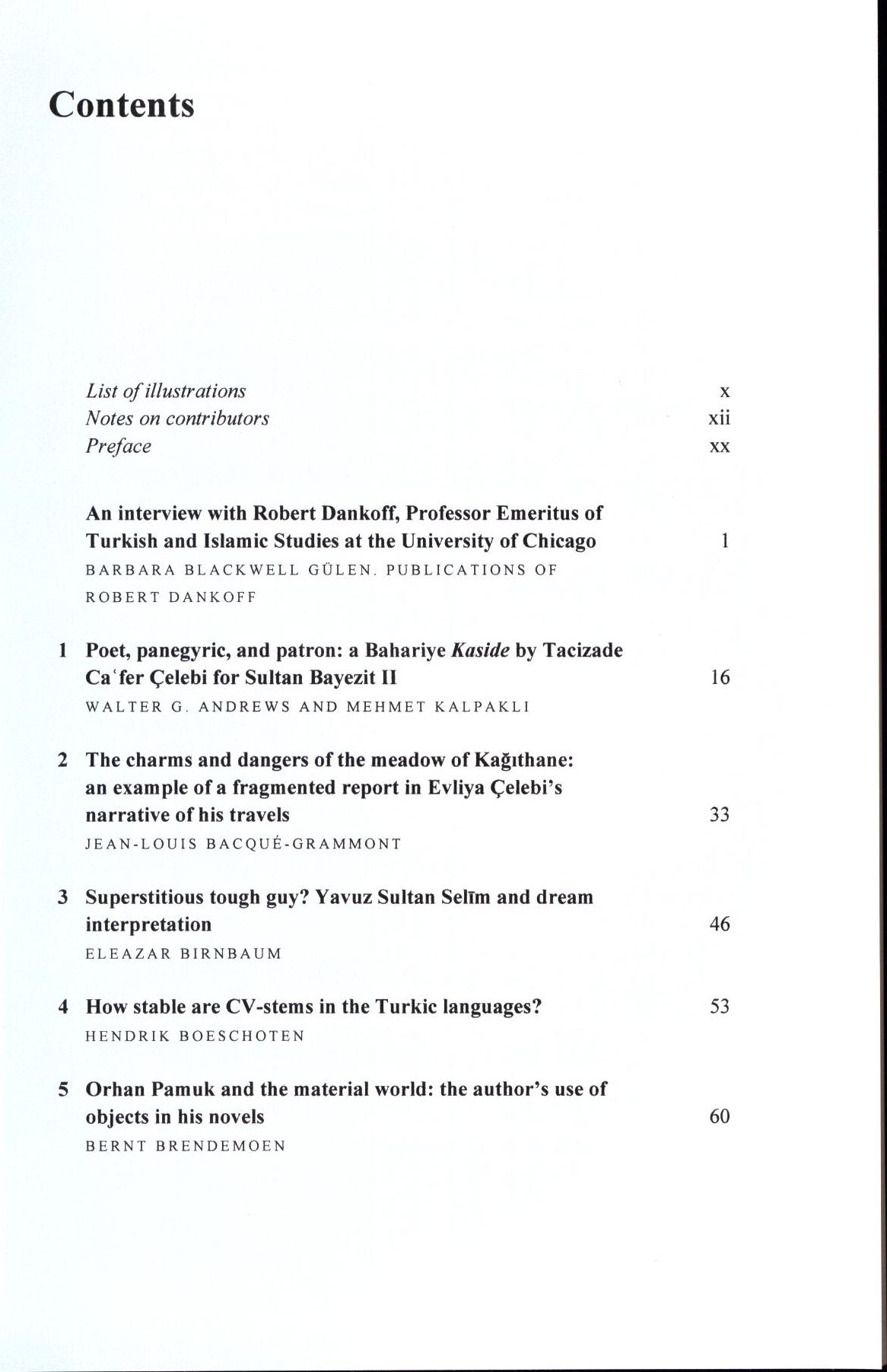 Contents

List of illustrations x
Notes on contributors xii
Preface xx

An interview with Robert Dankoff, Professor Emeritus of Turkish and Islamic Studies at the University of Chicago 1
BARBARA BLACKWELL GÜLEN. PUBLICATIONS OF ROBERT DANKOFF

1 Poet, panegyric, and patron: a Bahariye Kaside by Tacizade Caʿfer Çelebi for Sultan Bayezit II 16
WALTER G. ANDREWS AND MEHMET KALPAKLI

2 The charms and dangers of the meadow of Kağıthane: an example of a fragmented report in Evliya Çelebi's narrative of his travels 33
JEAN-LOUIS BACQUÉ-GRAMMONT

3 Superstitious tough guy? Yavuz Sultan Selīm and dream interpretation 46
ELEAZAR BIRNBAUM

4 How stable are CV-stems in the Turkic languages? 53
HENDRIK BOESCHOTEN

5 Orhan Pamuk and the material world: the author's use of objects in his novels 60
BERNT BRENDEMOEN